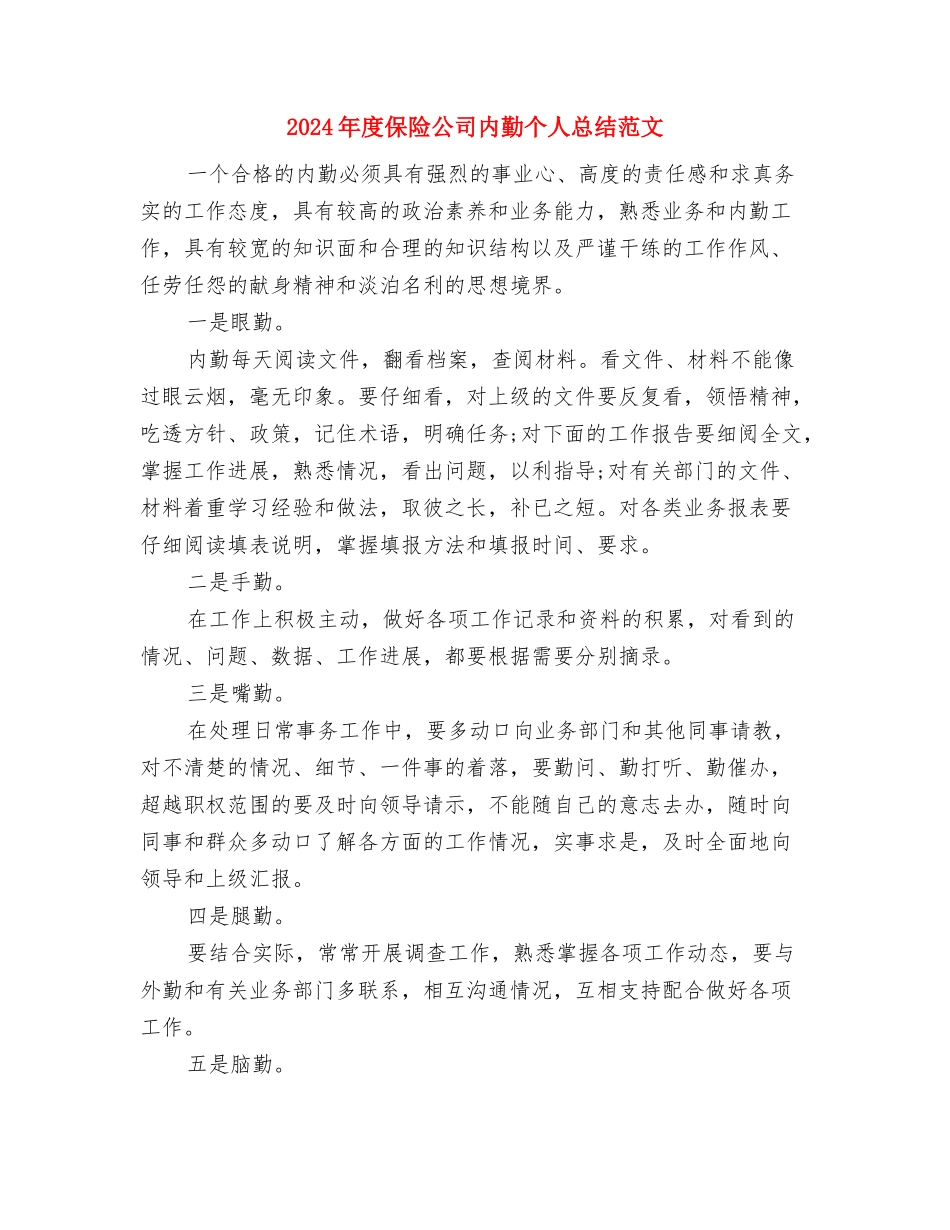 2024年度保险公司内勤个人总结范文

一个合格的内勤必须具有强烈的事业心、高度的责任感和求真务实的工作态度，具有较高的政治素养和业务能力，熟悉业务和内勤工作，具有较宽的知识面和合理的知识结构以及严谨干练的工作作风、任劳任怨的献身精神和淡泊名利的思想境界。

一是眼勤。

内勤每天阅读文件，翻看档案，查阅材料。看文件、材料不能像过眼云烟，毫无印象。要仔细看，对上级的文件要反复看，领悟精神，吃透方针、政策，记住术语，明确任务;对下面的工作报告要细阅全文，掌握工作进展，熟悉情况，看出问题，以利指导;对有关部门的文件、材料着重学习经验和做法，取彼之长，补已之短。对各类业务报表要仔细阅读填表说明，掌握填报方法和填报时间、要求。

二是手勤。

在工作上积极主动，做好各项工作记录和资料的积累，对看到的情况、问题、数据、工作进展，都要根据需要分别摘录。

三是嘴勤。

在处理日常事务工作中，要多动口向业务部门和其他同事请教，对不清楚的情况、细节、一件事的着落，要勤问、勤打听、勤催办，超越职权范围的要及时向领导请示，不能随自己的意志去办，随时向同事和群众多动口了解各方面的工作情况，实事求是，及时全面地向领导和上级汇报。

四是腿勤。

要结合实际，常常开展调查工作，熟悉掌握各项工作动态，要与外勤和有关业务部门多联系，相互沟通情况，互相支持配合做好各项工作。

五是脑勤。